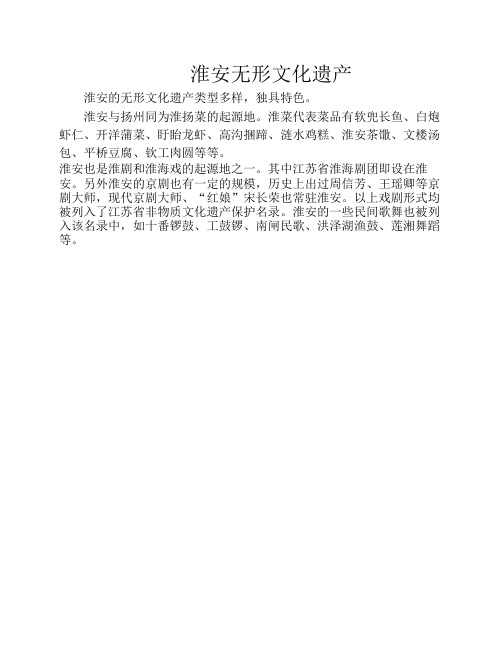 淮安无形文化遗产

淮安的无形文化遗产类型多样，独具特色。

淮安与扬州同为淮扬菜的起源地。淮菜代表菜品有软兜长鱼、白炮虾仁、开洋蒲菜、盱眙龙虾、高沟捆蹄、涟水鸡糕、淮安茶馓、文楼汤包、平桥豆腐、钦工肉圆等等。

淮安也是淮剧和淮海戏的起源地之一。其中江苏省淮海剧团即设在淮安。另外淮安的京剧也有一定的规模，历史上出过周信芳、王瑶卿等京剧大师，现代京剧大师、“红娘”宋长荣也常驻淮安。以上戏剧形式均被列入了江苏省非物质文化遗产保护名录。淮安的一些民间歌舞也被列入该名录中，如十番锣鼓、工鼓锣、南闸民歌、洪泽湖渔鼓、莲湘舞蹈等。